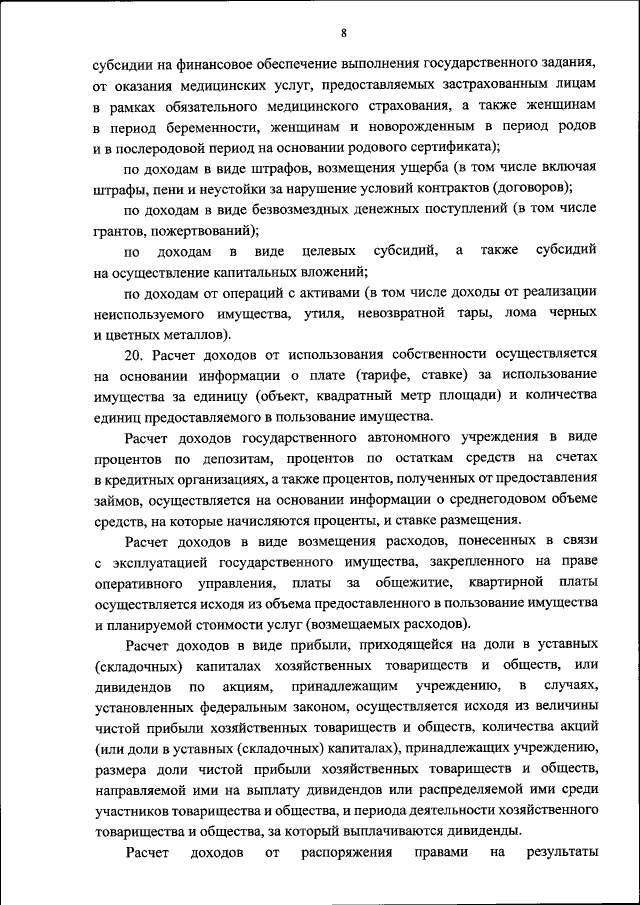 8

субсидии на финансовое обеспечение выполнения государственного задания, от оказания медицинских услуг, предоставляемых застрахованным лицам в рамках обязательного медицинского страхования, а также женщинам в период беременности, женщинам и новорожденным в период родов и в послеродовой период на основании родового сертификата);

по доходам в виде штрафов, возмещения ущерба (в том числе включая штрафы, пени и неустойки за нарушение условий контрактов (договоров);

по доходам в виде безвозмездных денежных поступлений (в том числе грантов, пожертвований);

по доходам в виде целевых субсидий, а также субсидий на осуществление капитальных вложений;

по доходам от операций с активами (в том числе доходы от реализации неиспользуемого имущества, утиля, невозвратной тары, лома черных и цветных металлов).

20. Расчет доходов от использования собственности осуществляется на основании информации о плате (тарифе, ставке) за использование имущества за единицу (объект, квадратный метр площади) и количества единиц предоставляемого в пользование имущества.

Расчет доходов государственного автономного учреждения в виде процентов по депозитам, процентов по остаткам средств на счетах в кредитных организациях, а также процентов, полученных от предоставления займов, осуществляется на основании информации о среднегодовом объеме средств, на которые начисляются проценты, и ставке размещения.

Расчет доходов в виде возмещения расходов, понесенных в связи с эксплуатацией государственного имущества, закрепленного на праве оперативного управления, платы за общежитие, квартирной платы осуществляется исходя из объема предоставленного в пользование имущества и планируемой стоимости услуг (возмещаемых расходов).

Расчет доходов в виде прибыли, приходящейся на доли в уставных (складочных) капиталах хозяйственных товариществ и обществ, или дивидендов по акциям, принадлежащим учреждению, в случаях, установленных федеральным законом, осуществляется исходя из величины чистой прибыли хозяйственных товариществ и обществ, количества акций (или доли в уставных (складочных) капиталах), принадлежащих учреждению, размера доли чистой прибыли хозяйственных товариществ и обществ, направляемой ими на выплату дивидендов или распределяемой ими среди участников товарищества и общества, и периода деятельности хозяйственного товарищества и общества, за который выплачиваются дивиденды.

Расчет доходов от распоряжения правами на результаты